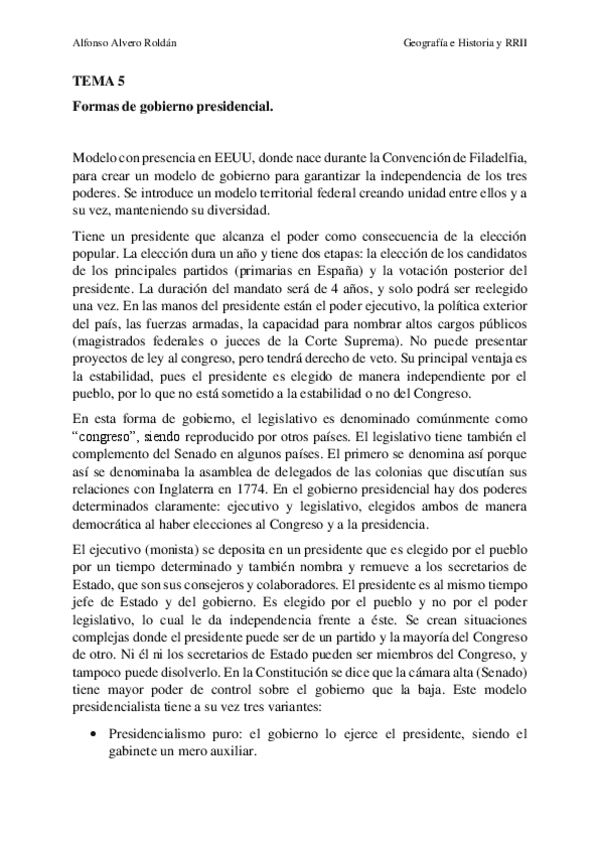 Alfonso Alvero Roldán

Geografía e Historia y RRII

TEMA 5

Formas de gobierno presidencial.

Modelo con presencia en EEUU, donde nace durante la Convención de Filadelfia, para crear un modelo de gobierno para garantizar la independencia de los tres poderes. Se introduce un modelo territorial federal creando unidad entre ellos y a su vez, manteniendo su diversidad.

Tiene un presidente que alcanza el poder como consecuencia de la elección popular. La elección dura un año y tiene dos etapas: la elección de los candidatos de los principales partidos (primarias en España) y la votación posterior del presidente. La duración del mandato será de 4 años, y solo podrá ser reelegido una vez. En las manos del presidente están el poder ejecutivo, la política exterior del país, las fuerzas armadas, la capacidad para nombrar altos cargos públicos (magistrados federales o jueces de la Corte Suprema). No puede presentar proyectos de ley al congreso, pero tendrá derecho de veto. Su principal ventaja es la estabilidad, pues el presidente es elegido de manera independiente por el pueblo, por lo que no está sometido a la estabilidad o no del Congreso.

En esta forma de gobierno, el legislativo es denominado comúnmente como "congreso", siendo reproducido por otros países. El legislativo tiene también el complemento del Senado en algunos países. El primero se denomina así porque así se denominaba la asamblea de delegados de las colonias que discutían sus relaciones con Inglaterra en 1774. En el gobierno presidencial hay dos poderes determinados claramente: ejecutivo y legislativo, elegidos ambos de manera democrática al haber elecciones al Congreso y a la presidencia.

El ejecutivo (monista) se deposita en un presidente que es elegido por el pueblo por un tiempo determinado y también nombra y remueve a los secretarios de Estado, que son sus consejeros y colaboradores. El presidente es al mismo tiempo jefe de Estado y del gobierno. Es elegido por el pueblo y no por el poder legislativo, lo cual le da independencia frente a éste. Se crean situaciones complejas donde el presidente puede ser de un partido y la mayoría del Congreso de otro. Ni él ni los secretarios de Estado pueden ser miembros del Congreso, y tampoco puede disolverlo. En la Constitución se dice que la cámara alta (Senado) tiene mayor poder de control sobre el gobierno que la baja. Este modelo presidencialista tiene a su vez tres variantes:

• Presidencialismo puro: el gobierno lo ejerce el presidente, siendo el gabinete un mero auxiliar.